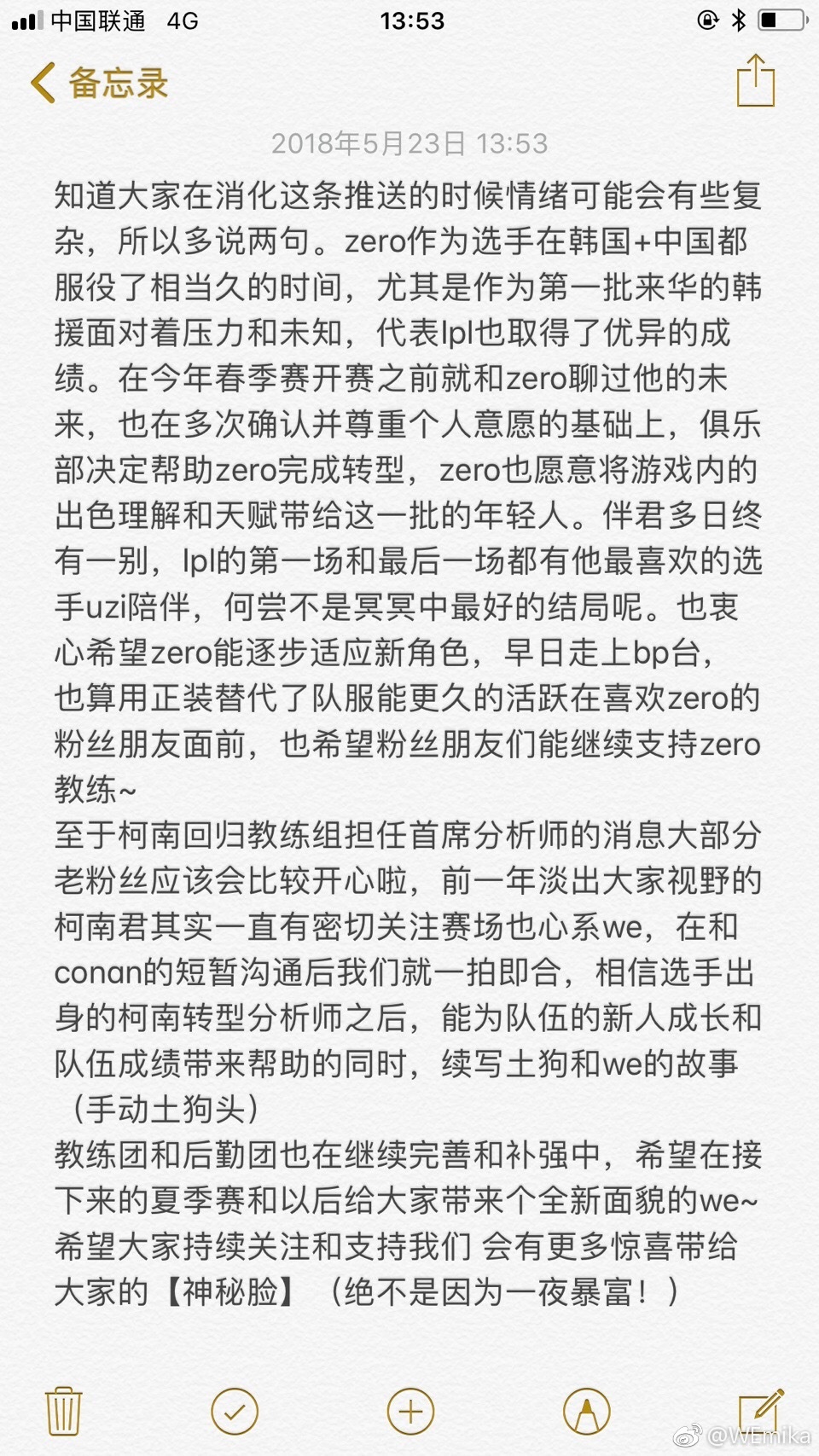 中国联通 4G 13:53

备忘录

2018年5月23日 13:53

知道大家在消化这条推送的时候情绪可能会有些复杂，所以多说两句。zero作为选手在韩国+中国都服役了相当久的时间，尤其是作为第一批来华的韩援面对着压力和未知，代表lpl也取得了优异的成绩。在今年春季赛开赛之前就和zero聊过他的未来，也在多次确认并尊重个人意愿的基础上，俱乐部决定帮助zero完成转型，zero也愿意将游戏内的出色理解和天赋带给这一批的年轻人。伴君多日终有一别，lpl的第一场和最后一场都有他最喜欢的选手uzi陪伴，何尝不是冥冥中最好的结局呢。也衷心希望zero能逐步适应新角色，早日走上bp台，也算用正装替代了队服能更久的活跃在喜欢zero的粉丝朋友面前，也希望粉丝朋友们能继续支持zero教练~
至于柯南回归教练组担任首席分析师的消息大部分老粉丝应该会比较开心啦，前一年淡出大家视野的柯南君其实一直有密切关注赛场也心系we，在和conan的短暂沟通后我们就一拍即合，相信选手出身的柯南转型分析师之后，能为队伍的新人成长和队伍成绩带来帮助的同时，续写土狗和we的故事（手动土狗头）
教练团和后勤团也在继续完善和补强中，希望在接下来的夏季赛和以后给大家带来个全新面貌的we~
希望大家持续关注和支持我们 会有更多惊喜带给大家的【神秘脸】（绝不是因为一夜暴富！）

@WEmika